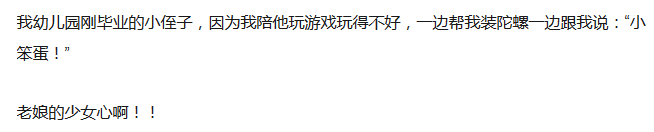 我幼儿园刚毕业的小侄子，因为我陪他玩游戏玩得不好，一边帮我装陀螺一边跟我说：“小笨蛋！”

老娘的少女心啊！！